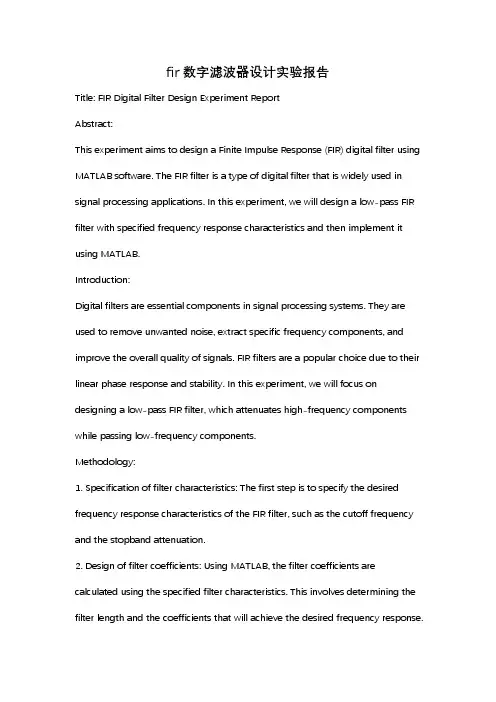 fir 数字滤波器设计实验报告

Title: FIR Digital Filter Design Experiment Report

Abstract:

This experiment aims to design a Finite Impulse Response (FIR) digital filter using MATLAB software. The FIR filter is a type of digital filter that is widely used in signal processing applications. In this experiment, we will design a low-pass FIR filter with specified frequency response characteristics and then implement it using MATLAB.

Introduction:

Digital filters are essential components in signal processing systems. They are used to remove unwanted noise, extract specific frequency components, and improve the overall quality of signals. FIR filters are a popular choice due to their linear phase response and stability. In this experiment, we will focus on designing a low-pass FIR filter, which attenuates high-frequency components while passing low-frequency components.

Methodology:

1. Specification of filter characteristics: The first step is to specify the desired frequency response characteristics of the FIR filter, such as the cutoff frequency and the stopband attenuation.

2. Design of filter coefficients: Using MATLAB, the filter coefficients are calculated using the specified filter characteristics. This involves determining the filter length and the coefficients that will achieve the desired frequency response.